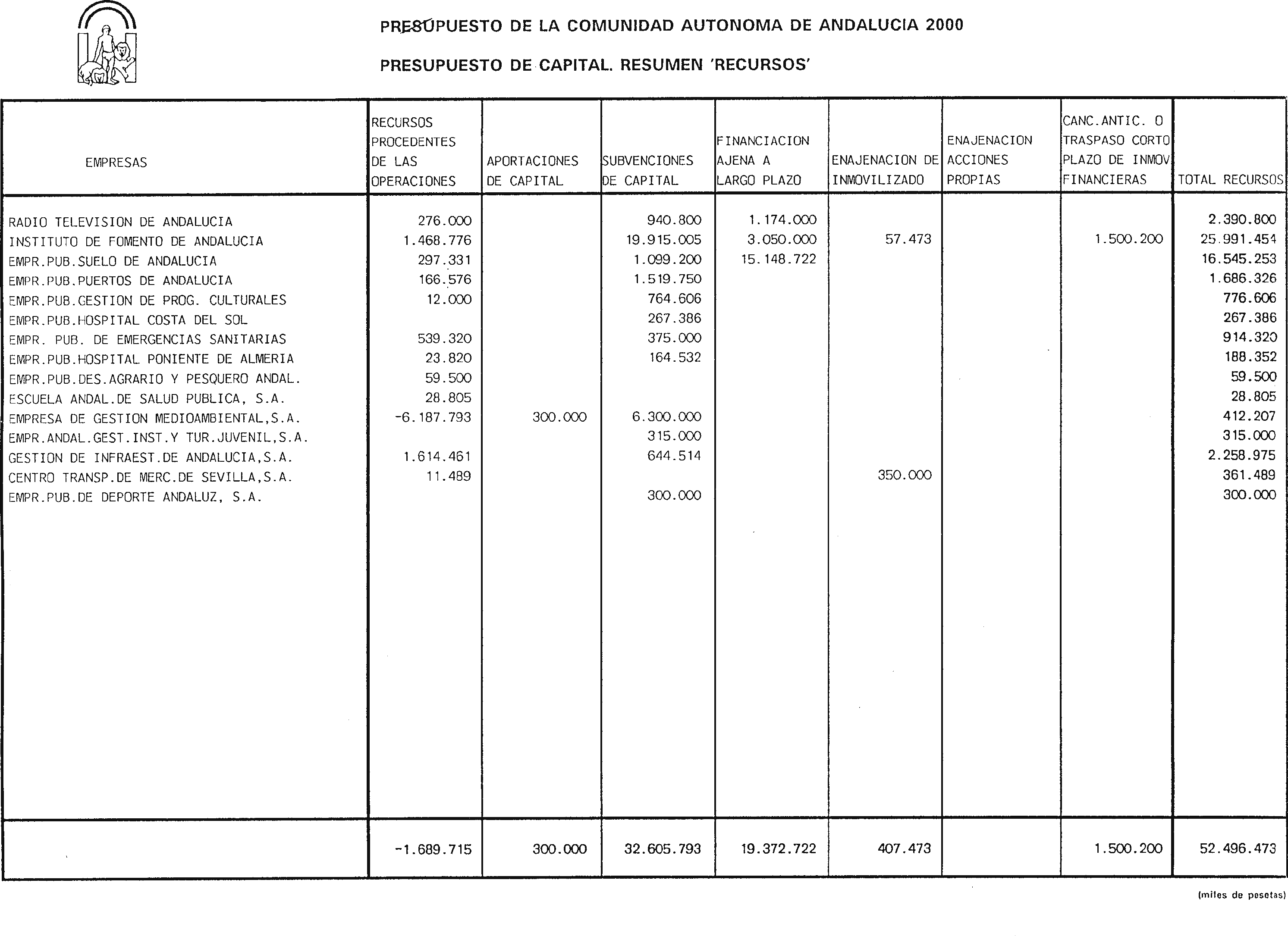 PRESUPUESTO DE LA COMUNIDAD AUTONOMA DE ANDALUCIA 2000

PRESUPUESTO DE CAPITAL. RESUMEN 'RECURSOS'

| EMPRESAS | RECURSOS PROCEDENTES DE LAS OPERACIONES | APORTACIONES DE CAPITAL | SUBVENCIONES DE CAPITAL | FINANCIACION AJENA A LARGO PLAZO | ENAJENACION DE INMOVILIZADO | ENAJENACION ACCIONES PROPIAS | CANC.ANTIC. O TRASPASO CORTO PLAZO DE INMOV FINANCIERAS | TOTAL RECURSOS |
|---|---|---|---|---|---|---|---|---|
| RADIO TELEVISION DE ANDALUCIA | 276.000 | | 940.800 | 1.174.000 | | | | 2.390.800 |
| INSTITUTO DE FOMENTO DE ANDALUCIA | 1.468.776 | | 19.915.005 | 3.050.000 | 57.473 | | 1.500.200 | 25.991.454 |
| EMPR.PUB.SUELO DE ANDALUCIA | 297.331 | | 1.099.200 | 15.148.722 | | | | 16.545.253 |
| EMPR.PUB.PUERTOS DE ANDALUCIA | 166.576 | | 1.519.750 | | | | | 1.686.326 |
| EMPR.PUB.GESTION DE PROG. CULTURALES | 12.000 | | 764.606 | | | | | 776.606 |
| EMPR.PUB.HOSPITAL COSTA DEL SOL | | | 267.386 | | | | | 267.386 |
| EMPR. PUB. DE EMERGENCIAS SANITARIAS | 539.320 | | 375.000 | | | | | 914.320 |
| EMPR.PUB.HOSPITAL PONIENTE DE ALMERIA | 23.820 | | 164.532 | | | | | 188.352 |
| EMPR.PUB.DES.AGRARIO Y PESQUERO ANDAL. | 59.500 | | | | | | | 59.500 |
| ESCUELA ANDAL.DE SALUD PUBLICA, S.A. | 28.805 | | | | | | | 28.805 |
| EMPRESA DE GESTION MEDIOAMBIENTAL,S.A. | -6.187.793 | 300.000 | 6.300.000 | | | | | 412.207 |
| EMPR.ANDAL.GEST.INST.Y TUR.JUVENIL,S.A. | | | 315.000 | | | | | 315.000 |
| GESTION DE INFRAEST.DE ANDALUCIA,S.A. | 1.614.461 | | 644.514 | | | | | 2.258.975 |
| CENTRO TRANSP.DE MERC.DE SEVILLA,S.A. | 11.489 | | | | 350.000 | | | 361.489 |
| EMPR.PUB.DE DEPORTE ANDALUZ, S.A. | | | 300.000 | | | | | 300.000 |
| | -1.689.715 | 300.000 | 32.605.793 | 19.372.722 | 407.473 | | 1.500.200 | 52.496.473 |

(miles de pesetas)